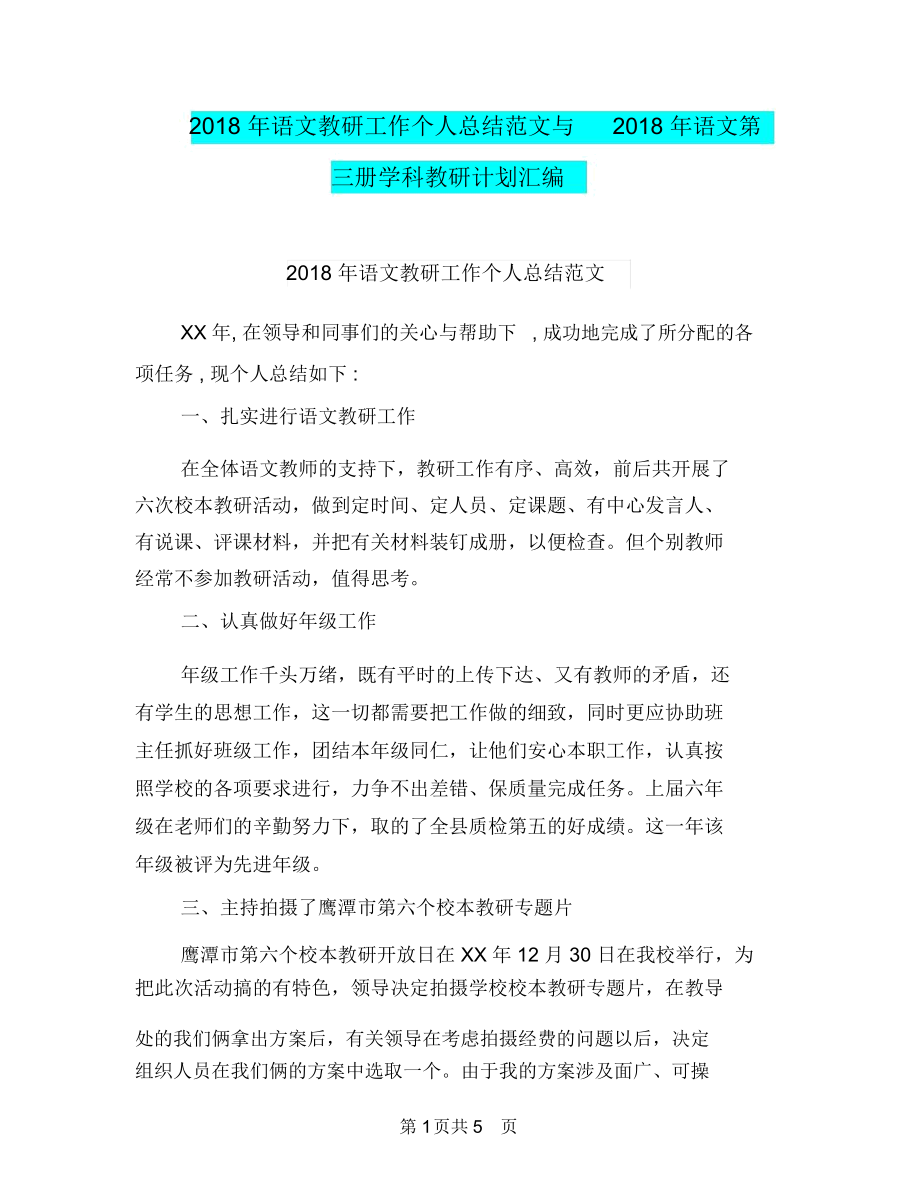 2018 年语文教研工作个人总结范文与 2018 年语文第三册学科教研计划汇编

2018 年语文教研工作个人总结范文

XX 年, 在领导和同事们的关心与帮助下 , 成功地完成了所分配的各项任务 , 现个人总结如下 :

一、扎实进行语文教研工作

在全体语文教师的支持下，教研工作有序、高效，前后共开展了六次校本教研活动，做到定时间、定人员、定课题、有中心发言人、有说课、评课材料，并把有关材料装钉成册，以便检查。但个别教师经常不参加教研活动，值得思考。

二、认真做好年级工作

年级工作千头万绪，既有平时的上传下达、又有教师的矛盾，还有学生的思想工作，这一切都需要把工作做的细致，同时更应协助班主任抓好班级工作，团结本年级同仁，让他们安心本职工作，认真按照学校的各项要求进行，力争不出差错、保质量完成任务。上届六年级在老师们的辛勤努力下，取的了全县质检第五的好成绩。这一年该年级被评为先进年级。

三、主持拍摄了鹰潭市第六个校本教研专题片

鹰潭市第六个校本教研开放日在 XX 年 12 月 30 日在我校举行，为把此次活动搞的有特色，领导决定拍摄学校校本教研专题片，在教导处的我们俩拿出方案后，有关领导在考虑拍摄经费的问题以后，决定组织人员在我们俩的方案中选取一个。由于我的方案涉及面广、可操

第 1 页共 5 页